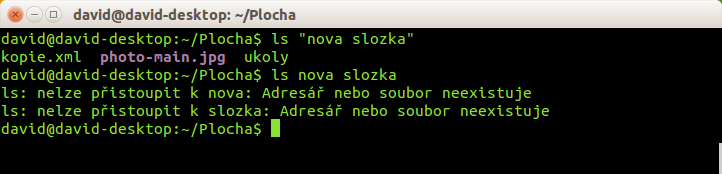 david@david-desktop: ~/Plocha

david@david-desktop:~/Plocha$ ls "nova slozka"
kopie.xml  photo-main.jpg  ukoly
david@david-desktop:~/Plocha$ ls nova slozka
ls: nelze přistoupit k nova: Adresář nebo soubor neexistuje
ls: nelze přistoupit k slozka: Adresář nebo soubor neexistuje
david@david-desktop:~/Plocha$